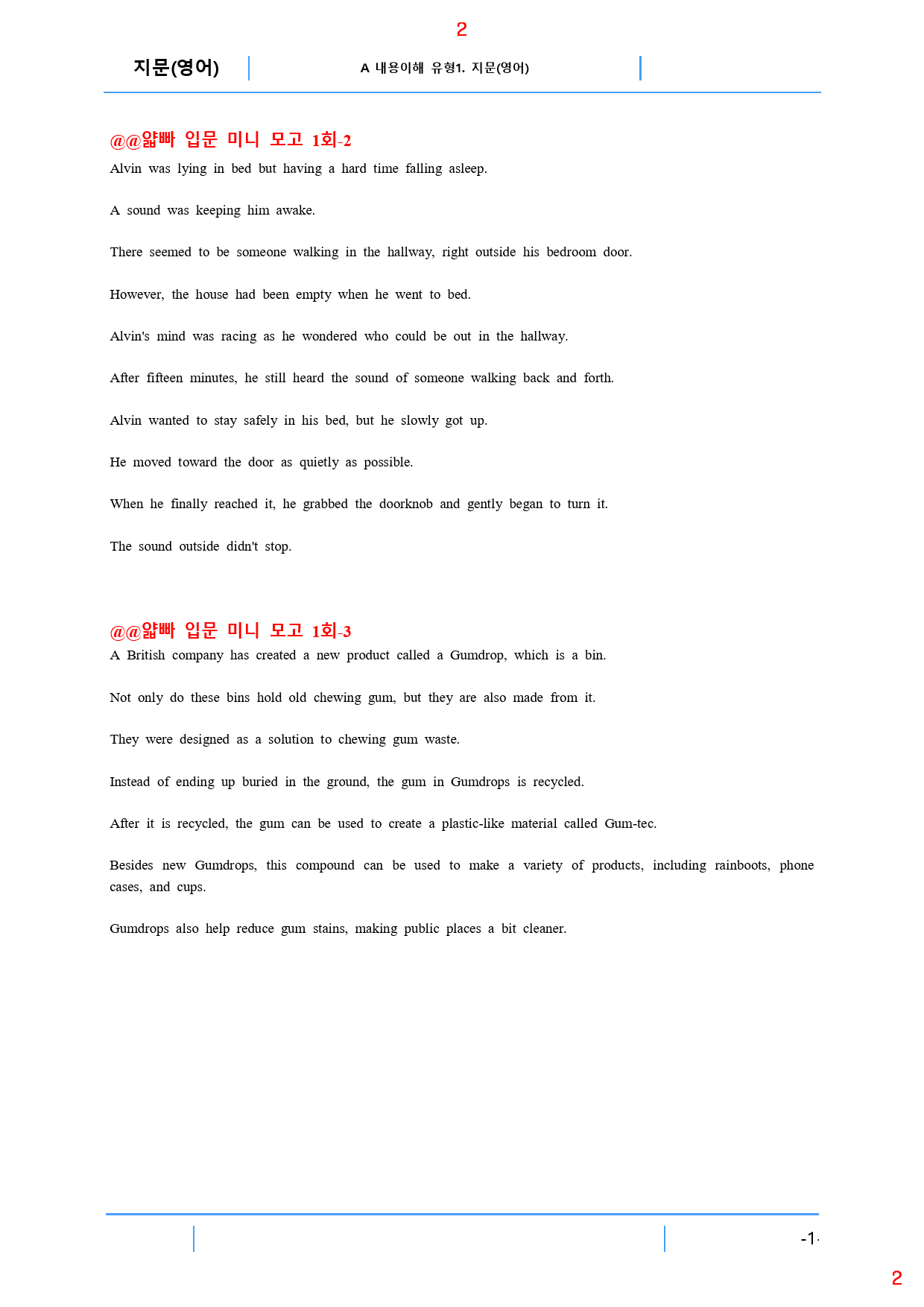 2

지문(영어)

A 내용이해 유형1. 지문(영어)

@@얇빠 입문 미니 모고 1회-2

Alvin was lying in bed but having a hard time falling asleep.

A sound was keeping him awake.

There seemed to be someone walking in the hallway, right outside his bedroom door.

However, the house had been empty when he went to bed.

Alvin's mind was racing as he wondered who could be out in the hallway.

After fifteen minutes, he still heard the sound of someone walking back and forth.

Alvin wanted to stay safely in his bed, but he slowly got up.

He moved toward the door as quietly as possible.

When he finally reached it, he grabbed the doorknob and gently began to turn it.

The sound outside didn't stop.

@@얇빠 입문 미니 모고 1회-3

A British company has created a new product called a Gumdrop, which is a bin.

Not only do these bins hold old chewing gum, but they are also made from it.

They were designed as a solution to chewing gum waste.

Instead of ending up buried in the ground, the gum in Gumdrops is recycled.

After it is recycled, the gum can be used to create a plastic-like material called Gum-tec.

Besides new Gumdrops, this compound can be used to make a variety of products, including rainboots, phone cases, and cups.

Gumdrops also help reduce gum stains, making public places a bit cleaner.

-1-

2